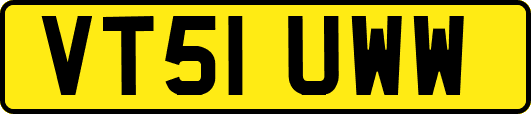 VT51 UWW